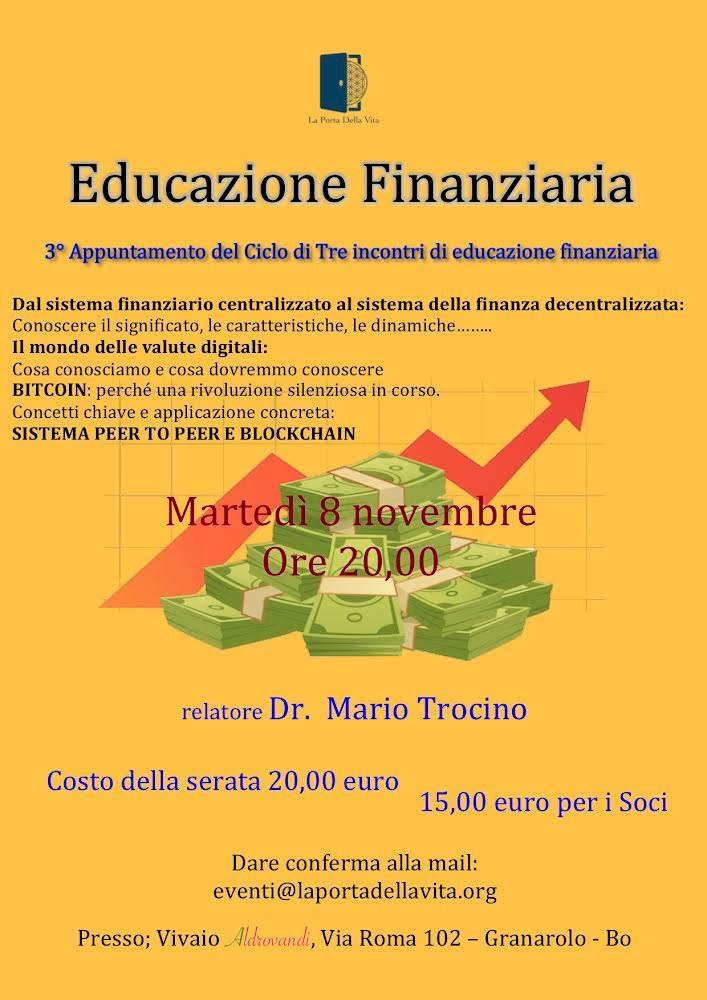 La Porta Della Vita

Educazione Finanziaria

3° Appuntamento del Ciclo di Tre incontri di educazione finanziaria

Dal sistema finanziario centralizzato al sistema della finanza decentralizzata:
Conoscere il significato, le caratteristiche, le dinamiche……..
Il mondo delle valute digitali:
Cosa conosciamo e cosa dovremmo conoscere
BITCOIN: perché una rivoluzione silenziosa in corso.
Concetti chiave e applicazione concreta:
SISTEMA PEER TO PEER E BLOCKCHAIN

Martedì 8 novembre
Ore 20,00

relatore Dr. Mario Trocino

Costo della serata 20,00 euro
15,00 euro per i Soci

Dare conferma alla mail:
eventi@laportadellavita.org

Presso; Vivaio Aldrovandi, Via Roma 102 – Granarolo - Bo